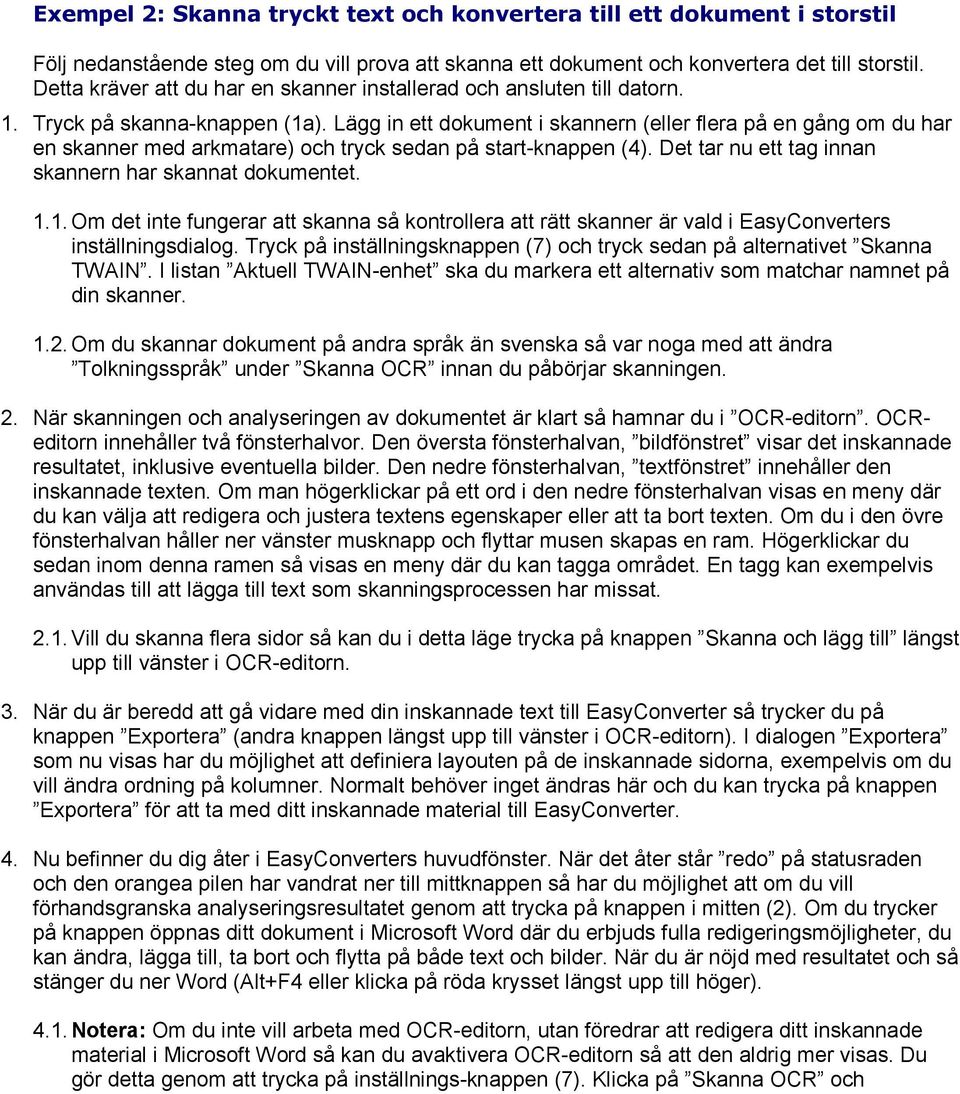 Exempel 2: Skanna tryckt text och konvertera till ett dokument i storstil

Följ nedanstående steg om du vill prova att skanna ett dokument och konvertera det till storstil. Detta kräver att du har en skanner installerad och ansluten till datorn.

1. Tryck på skanna-knappen (1a). Lägg in ett dokument i skannern (eller flera på en gång om du har en skanner med arkmatare) och tryck sedan på start-knappen (4). Det tar nu ett tag innan skannern har skannat dokumentet.

1.1. Om det inte fungerar att skanna så kontrollera att rätt skanner är vald i EasyConverters inställningsdialog. Tryck på inställningsknappen (7) och tryck sedan på alternativet ”Skanna TWAIN”. I listan ”Aktuell TWAIN-enhet” ska du markera ett alternativ som matchar namnet på din skanner.

1.2. Om du skannar dokument på andra språk än svenska så var noga med att ändra ”Tolkningsspråk” under ”Skanna OCR” innan du påbörjar skanningen.

2. När skanningen och analyseringen av dokumentet är klart så hamnar du i ”OCR-editorn”. OCR-editorn innehåller två fönsterhalvor. Den översta fönsterhalvan, ”bildfönstret” visar det inskannade resultatet, inklusive eventuella bilder. Den nedre fönsterhalvan, ”textfönstret” innehåller den inskannade texten. Om man högerklickar på ett ord i den nedre fönsterhalvan visas en meny där du kan välja att redigera och justera textens egenskaper eller att ta bort texten. Om du i den övre fönsterhalvan håller ner vänster musknapp och flyttar musen skapas en ram. Högerklickar du sedan inom denna ramen så visas en meny där du kan tagga området. En tagg kan exempelvis användas till att lägga till text som skanningsprocessen har missat.

2.1. Vill du skanna flera sidor så kan du i detta läge trycka på knappen ”Skanna och lägg till” längst upp till vänster i OCR-editorn.

3. När du är beredd att gå vidare med din inskannade text till EasyConverter så trycker du på knappen ”Exportera” (andra knappen längst upp till vänster i OCR-editorn). I dialogen ”Exportera” som nu visas har du möjlighet att definiera layouten på de inskannade sidorna, exempelvis om du vill ändra ordning på kolumner. Normalt behöver inget ändras här och du kan trycka på knappen ”Exportera” för att ta med ditt inskannade material till EasyConverter.

4. Nu befinner du dig åter i EasyConverters huvudfönster. När det åter står ”redo” på statusraden och den orangea pilen har vandrat ner till mittknappen så har du möjlighet att om du vill förhandsgranska analyseringsresultatet genom att trycka på knappen i mitten (2). Om du trycker på knappen öppnas ditt dokument i Microsoft Word där du erbjuds fulla redigeringsmöjligheter, du kan ändra, lägga till, ta bort och flytta på både text och bilder. När du är nöjd med resultatet och så stänger du ner Word (Alt+F4 eller klicka på röda krysset längst upp till höger).

4.1. Notera: Om du inte vill arbeta med OCR-editorn, utan föredrar att redigera ditt inskannade material i Microsoft Word så kan du avaktivera OCR-editorn så att den aldrig mer visas. Du gör detta genom att trycka på inställnings-knappen (7). Klicka på ”Skanna OCR” och